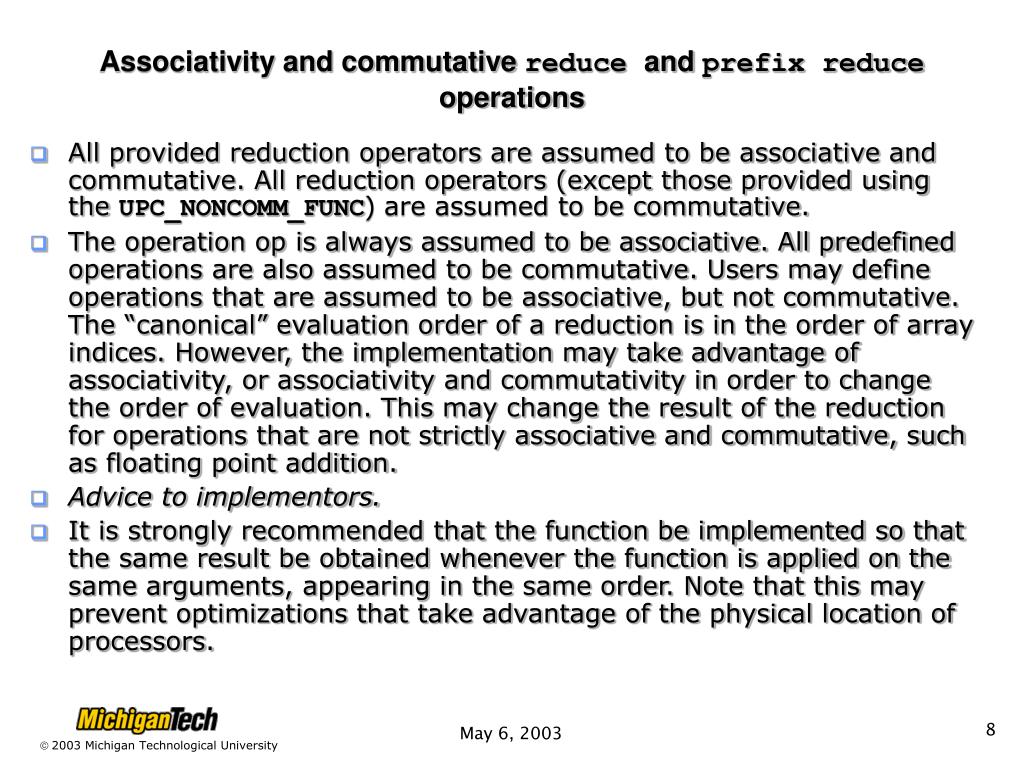 Associativity and commutative reduce and prefix reduce operations

All provided reduction operators are assumed to be associative and commutative. All reduction operators (except those provided using the UPC_NONCOMM_FUNC) are assumed to be commutative.

The operation op is always assumed to be associative. All predefined operations are also assumed to be commutative. Users may define operations that are assumed to be associative, but not commutative. The “canonical” evaluation order of a reduction is in the order of array indices. However, the implementation may take advantage of associativity, or associativity and commutativity in order to change the order of evaluation. This may change the result of the reduction for operations that are not strictly associative and commutative, such as floating point addition.

Advice to implementors.

It is strongly recommended that the function be implemented so that the same result be obtained whenever the function is applied on the same arguments, appearing in the same order. Note that this may prevent optimizations that take advantage of the physical location of processors.

MichiganTech

© 2003 Michigan Technological University

May 6, 2003

8